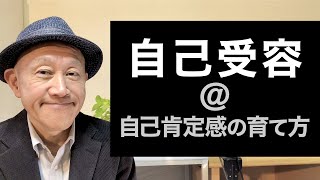 自己受容
@
自己肯定感の育て方